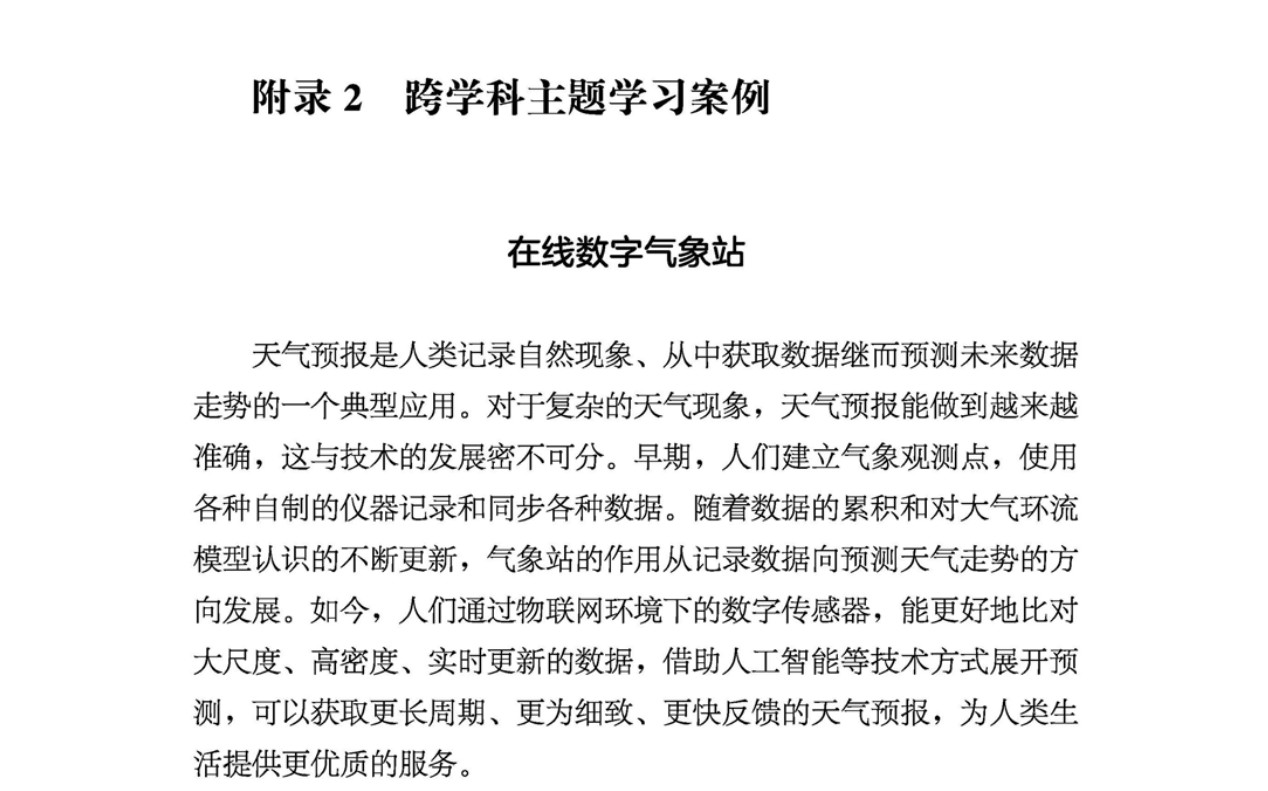 附录 2　跨学科主题学习案例

在线数字气象站

天气预报是人类记录自然现象、从中获取数据继而预测未来数据走势的一个典型应用。对于复杂的天气现象，天气预报能做到越来越准确，这与技术的发展密不可分。早期，人们建立气象观测点，使用各种自制的仪器记录和同步各种数据。随着数据的累积和对大气环流模型认识的不断更新，气象站的作用从记录数据向预测天气走势的方向发展。如今，人们通过物联网环境下的数字传感器，能更好地比对大尺度、高密度、实时更新的数据，借助人工智能等技术方式展开预测，可以获取更长周期、更为细致、更快反馈的天气预报，为人类生活提供更优质的服务。